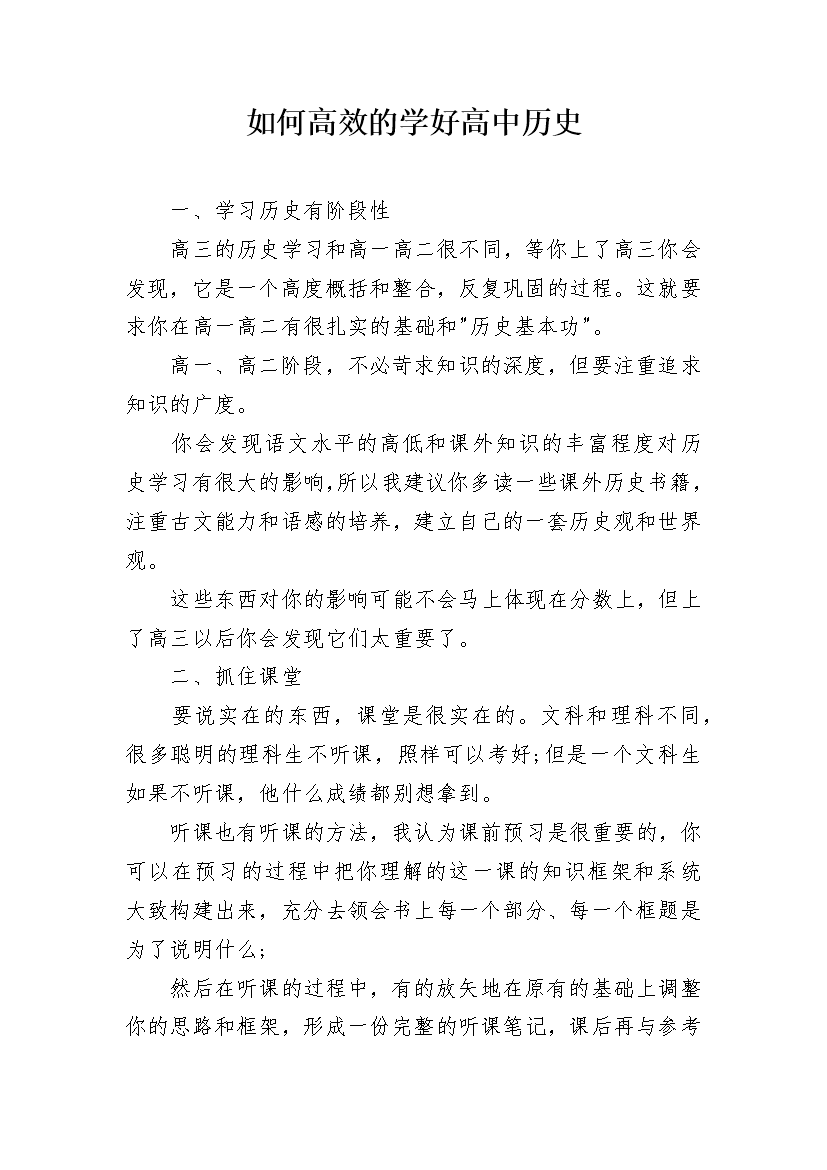 如何高效的学好高中历史

一、学习历史有阶段性

高三的历史学习和高一高二很不同，等你上了高三你会发现，它是一个高度概括和整合，反复巩固的过程。这就要求你在高一高二有很扎实的基础和"历史基本功"。

高一、高二阶段，不必苛求知识的深度，但要注重追求知识的广度。

你会发现语文水平的高低和课外知识的丰富程度对历史学习有很大的影响,所以我建议你多读一些课外历史书籍，注重古文能力和语感的培养，建立自己的一套历史观和世界观。

这些东西对你的影响可能不会马上体现在分数上，但上了高三以后你会发现它们太重要了。

二、抓住课堂

要说实在的东西，课堂是很实在的。文科和理科不同，很多聪明的理科生不听课，照样可以考好;但是一个文科生如果不听课，他什么成绩都别想拿到。

听课也有听课的方法，我认为课前预习是很重要的，你可以在预习的过程中把你理解的这一课的知识框架和系统大致构建出来，充分去领会书上每一个部分、每一个框题是为了说明什么;

然后在听课的过程中，有的放矢地在原有的基础上调整你的思路和框架，形成一份完整的听课笔记，课后再与参考